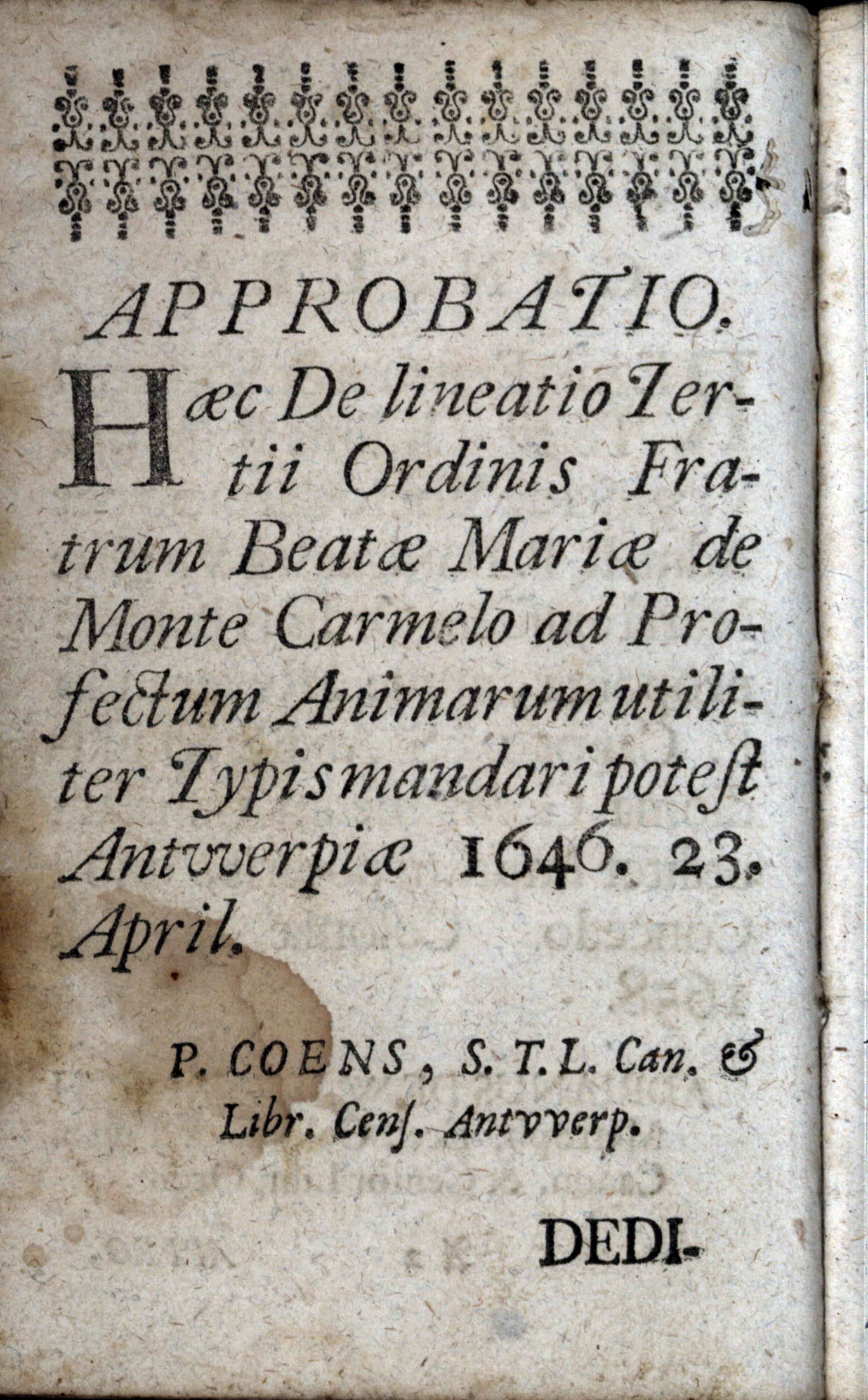 APPROBATIO.

Hæc De lineatio Tertii Ordinis Fratrum Beatæ Mariæ de Monte Carmelo ad Profectum Animarum utiliter Typis mandari poteſt Antvverpiæ 1646. 23. April.

P. COENS, S. T. L. Can. & Libr. Cenſ. Antvverp.

DEDI-